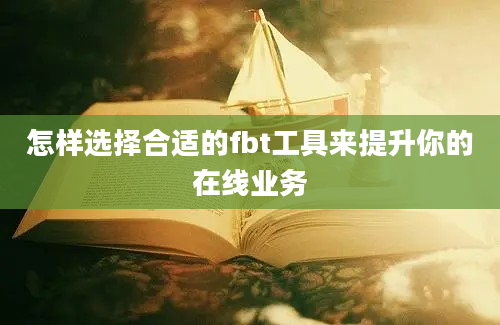 怎样选择合适的fbt工具来提升你的在线业务